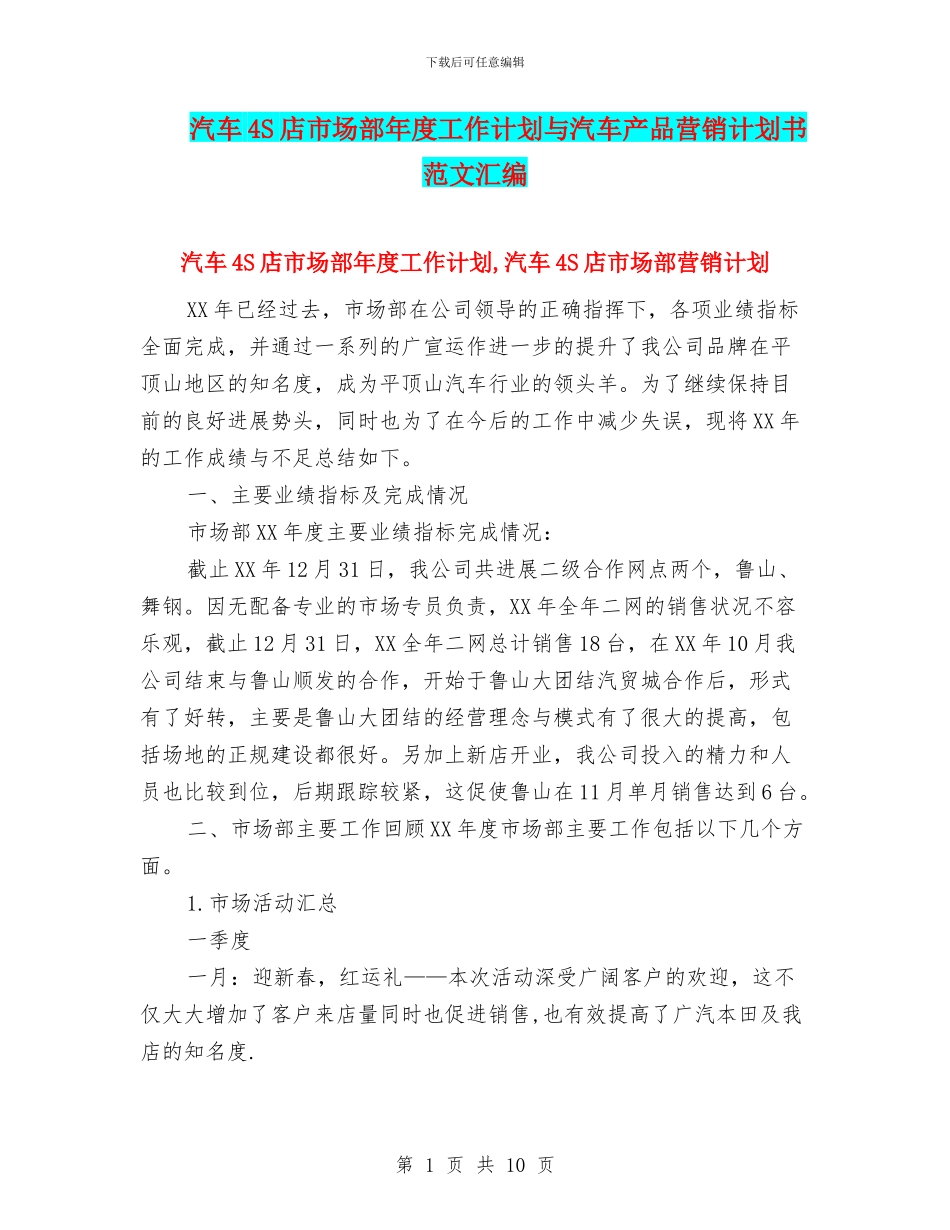 下载后可任意编辑

汽车4S店市场部年度工作计划与汽车产品营销计划书范文汇编

汽车4S店市场部年度工作计划,汽车4S店市场部营销计划

XX年已经过去，市场部在公司领导的正确指挥下，各项业绩指标全面完成，并通过一系列的广宣运作进一步的提升了我公司品牌在平顶山地区的知名度，成为平顶山汽车行业的领头羊。为了继续保持目前的良好进展势头，同时也为了在今后的工作中减少失误，现将XX年的工作成绩与不足总结如下。

一、主要业绩指标及完成情况

市场部XX年度主要业绩指标完成情况：

截止XX年12月31日，我公司共进展二级合作网点两个，鲁山、舞钢。因无配备专业的市场专员负责，XX年全年二网的销售状况不容乐观，截止12月31日，XX全年二网总计销售18台，在XX年10月我公司结束与鲁山顺发的合作，开始于鲁山大团结汽贸城合作后，形式有了好转，主要是鲁山大团结的经营理念与模式有了很大的提高，包括场地的正规建设都很好。另加上新店开业，我公司投入的精力和人员也比较到位，后期跟踪较紧，这促使鲁山在11月单月销售达到6台。

二、市场部主要工作回顾XX年度市场部主要工作包括以下几个方面。

1.市场活动汇总

一季度

一月：迎新春，红运礼——本次活动深受广阔客户的欢迎，这不仅大大增加了客户来店量同时也促进销售,也有效提高了广汽本田及我店的知名度.

第 1 页 共 10 页